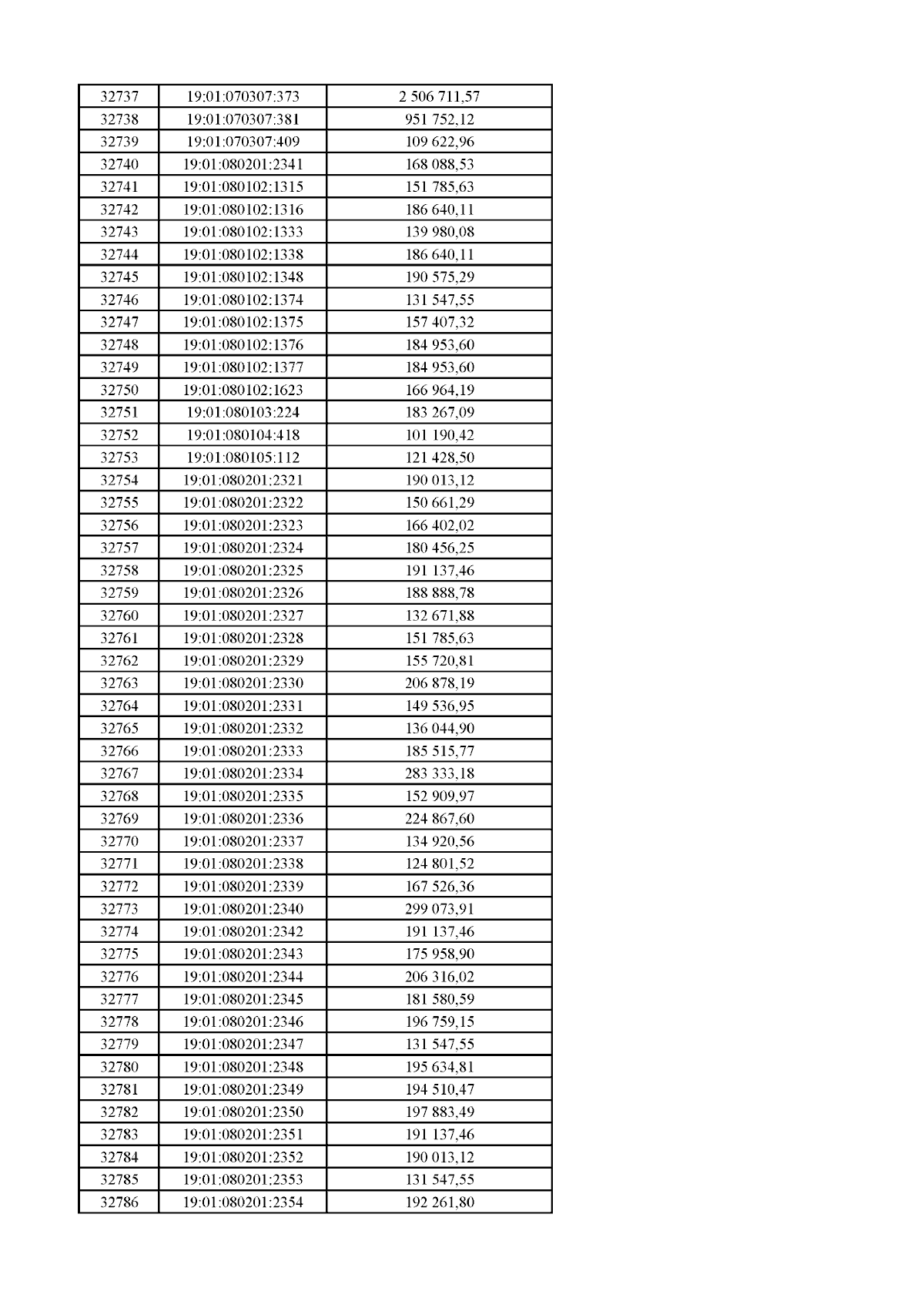 | 32737 | 19:01:070307:373 | 2 506 711,57 |
|---|---|---|
| 32738 | 19:01:070307:381 | 951 752,12 |
| 32739 | 19:01:070307:409 | 109 622,96 |
| 32740 | 19:01:080201:2341 | 168 088,53 |
| 32741 | 19:01:080102:1315 | 151 785,63 |
| 32742 | 19:01:080102:1316 | 186 640,11 |
| 32743 | 19:01:080102:1333 | 139 980,08 |
| 32744 | 19:01:080102:1338 | 186 640,11 |
| 32745 | 19:01:080102:1348 | 190 575,29 |
| 32746 | 19:01:080102:1374 | 131 547,55 |
| 32747 | 19:01:080102:1375 | 157 407,32 |
| 32748 | 19:01:080102:1376 | 184 953,60 |
| 32749 | 19:01:080102:1377 | 184 953,60 |
| 32750 | 19:01:080102:1623 | 166 964,19 |
| 32751 | 19:01:080103:224 | 183 267,09 |
| 32752 | 19:01:080104:418 | 101 190,42 |
| 32753 | 19:01:080105:112 | 121 428,50 |
| 32754 | 19:01:080201:2321 | 190 013,12 |
| 32755 | 19:01:080201:2322 | 150 661,29 |
| 32756 | 19:01:080201:2323 | 166 402,02 |
| 32757 | 19:01:080201:2324 | 180 456,25 |
| 32758 | 19:01:080201:2325 | 191 137,46 |
| 32759 | 19:01:080201:2326 | 188 888,78 |
| 32760 | 19:01:080201:2327 | 132 671,88 |
| 32761 | 19:01:080201:2328 | 151 785,63 |
| 32762 | 19:01:080201:2329 | 155 720,81 |
| 32763 | 19:01:080201:2330 | 206 878,19 |
| 32764 | 19:01:080201:2331 | 149 536,95 |
| 32765 | 19:01:080201:2332 | 136 044,90 |
| 32766 | 19:01:080201:2333 | 185 515,77 |
| 32767 | 19:01:080201:2334 | 283 333,18 |
| 32768 | 19:01:080201:2335 | 152 909,97 |
| 32769 | 19:01:080201:2336 | 224 867,60 |
| 32770 | 19:01:080201:2337 | 134 920,56 |
| 32771 | 19:01:080201:2338 | 124 801,52 |
| 32772 | 19:01:080201:2339 | 167 526,36 |
| 32773 | 19:01:080201:2340 | 299 073,91 |
| 32774 | 19:01:080201:2342 | 191 137,46 |
| 32775 | 19:01:080201:2343 | 175 958,90 |
| 32776 | 19:01:080201:2344 | 206 316,02 |
| 32777 | 19:01:080201:2345 | 181 580,59 |
| 32778 | 19:01:080201:2346 | 196 759,15 |
| 32779 | 19:01:080201:2347 | 131 547,55 |
| 32780 | 19:01:080201:2348 | 195 634,81 |
| 32781 | 19:01:080201:2349 | 194 510,47 |
| 32782 | 19:01:080201:2350 | 197 883,49 |
| 32783 | 19:01:080201:2351 | 191 137,46 |
| 32784 | 19:01:080201:2352 | 190 013,12 |
| 32785 | 19:01:080201:2353 | 131 547,55 |
| 32786 | 19:01:080201:2354 | 192 261,80 |